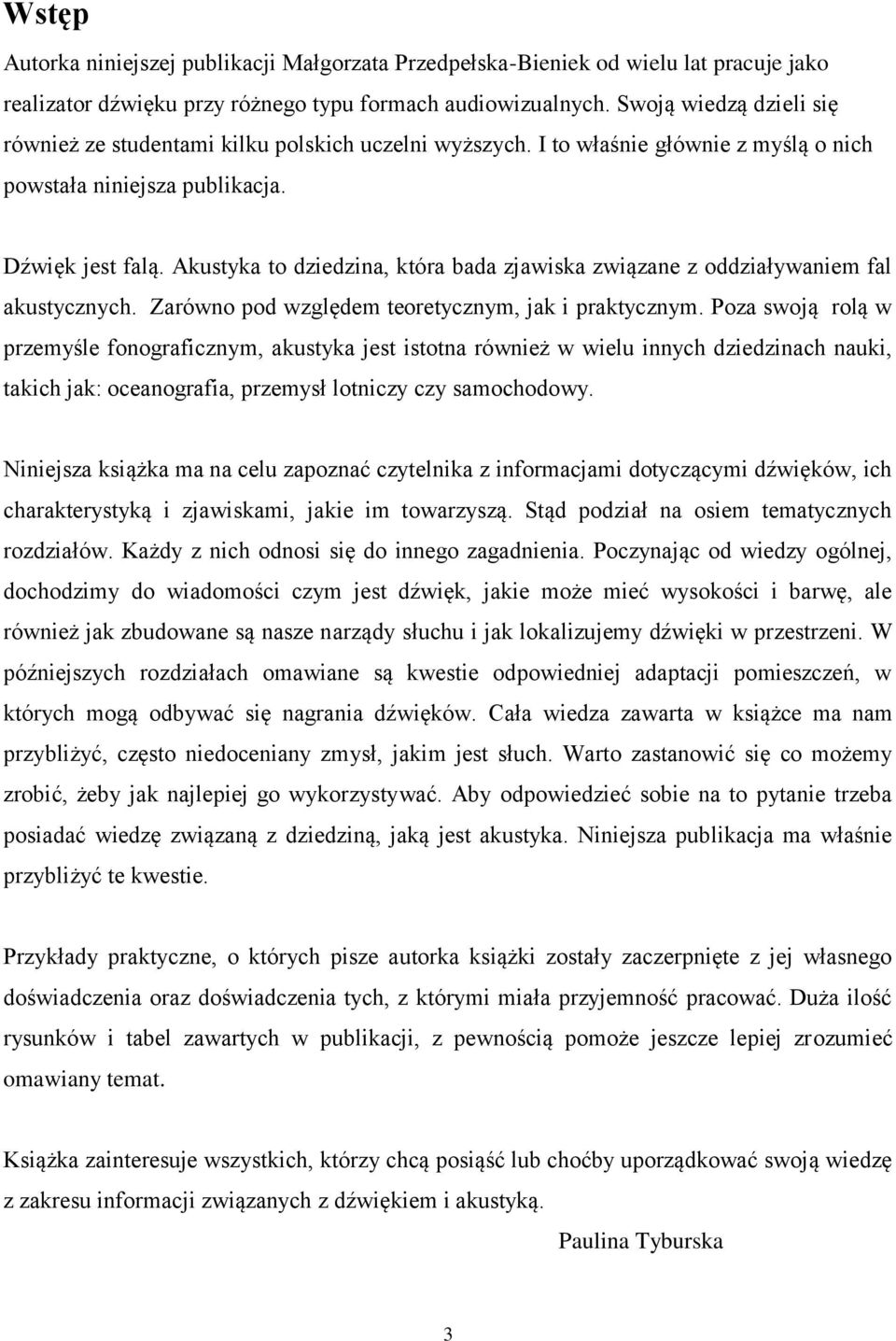 Wstęp

Autorka niniejszej publikacji Małgorzata Przedpełska-Bieniek od wielu lat pracuje jako realizator dźwięku przy różnego typu formach audiowizualnych. Swoją wiedzą dzieli się również ze studentami kilku polskich uczelni wyższych. I to właśnie głównie z myślą o nich powstała niniejsza publikacja.

Dźwięk jest falą. Akustyka to dziedzina, która bada zjawiska związane z oddziaływaniem fal akustycznych. Zarówno pod względem teoretycznym, jak i praktycznym. Poza swoją rolą w przemyśle fonograficznym, akustyka jest istotna również w wielu innych dziedzinach nauki, takich jak: oceanografia, przemysł lotniczy czy samochodowy.

Niniejsza książka ma na celu zapoznać czytelnika z informacjami dotyczącymi dźwięków, ich charakterystyką i zjawiskami, jakie im towarzyszą. Stąd podział na osiem tematycznych rozdziałów. Każdy z nich odnosi się do innego zagadnienia. Poczynając od wiedzy ogólnej, dochodzimy do wiadomości czym jest dźwięk, jakie może mieć wysokości i barwę, ale również jak zbudowane są nasze narządy słuchu i jak lokalizujemy dźwięki w przestrzeni. W późniejszych rozdziałach omawiane są kwestie odpowiedniej adaptacji pomieszczeń, w których mogą odbywać się nagrania dźwięków. Cała wiedza zawarta w książce ma nam przybliżyć, często niedoceniany zmysł, jakim jest słuch. Warto zastanowić się co możemy zrobić, żeby jak najlepiej go wykorzystywać. Aby odpowiedzieć sobie na to pytanie trzeba posiadać wiedzę związaną z dziedziną, jaką jest akustyka. Niniejsza publikacja ma właśnie przybliżyć te kwestie.

Przykłady praktyczne, o których pisze autorka książki zostały zaczerpnięte z jej własnego doświadczenia oraz doświadczenia tych, z którymi miała przyjemność pracować. Duża ilość rysunków i tabel zawartych w publikacji, z pewnością pomoże jeszcze lepiej zrozumieć omawiany temat.

Książka zainteresuje wszystkich, którzy chcą posiąść lub choćby uporządkować swoją wiedzę z zakresu informacji związanych z dźwiękiem i akustyką.

Paulina Tyburska

3